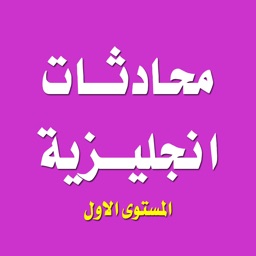 محادثات
انجليزية
المستوى الاول